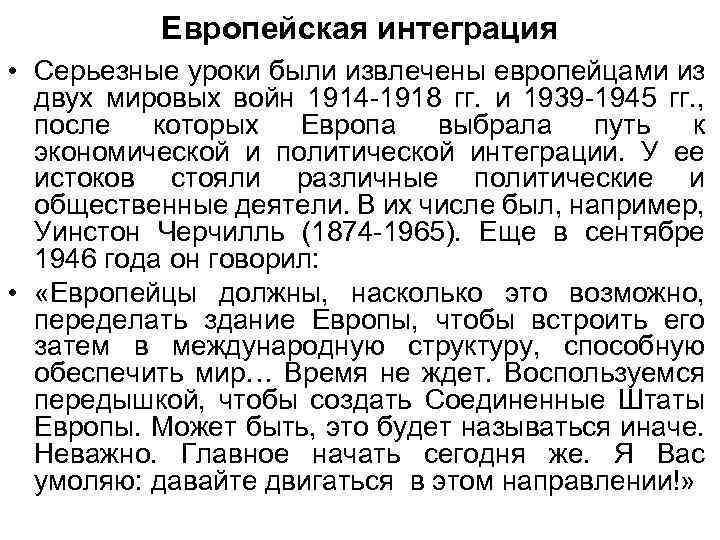 Европейская интеграция

• Серьезные уроки были извлечены европейцами из двух мировых войн 1914-1918 гг. и 1939-1945 гг., после которых Европа выбрала путь к экономической и политической интеграции. У ее истоков стояли различные политические и общественные деятели. В их числе был, например, Уинстон Черчилль (1874-1965). Еще в сентябре 1946 года он говорил:

• «Европейцы должны, насколько это возможно, переделать здание Европы, чтобы встроить его затем в международную структуру, способную обеспечить мир… Время не ждет. Воспользуемся передышкой, чтобы создать Соединенные Штаты Европы. Может быть, это будет называться иначе. Неважно. Главное начать сегодня же. Я Вас умоляю: давайте двигаться в этом направлении!»